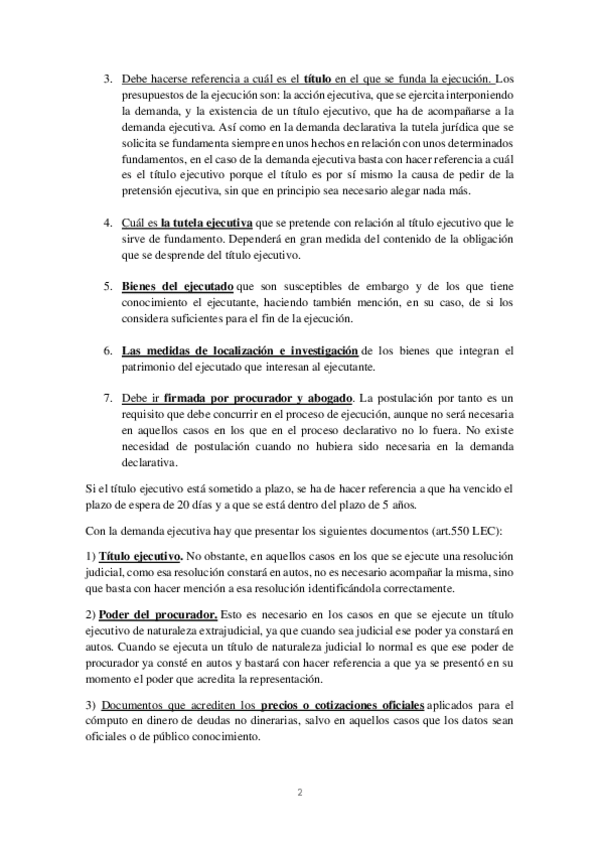 3. Debe hacerse referencia a cuál es el título en el que se funda la ejecución. Los presupuestos de la ejecución son: la acción ejecutiva, que se ejercita interponiendo la demanda, y la existencia de un título ejecutivo, que ha de acompañarse a la demanda ejecutiva. Así como en la demanda declarativa la tutela jurídica que se solicita se fundamenta siempre en unos hechos en relación con unos determinados fundamentos, en el caso de la demanda ejecutiva basta con hacer referencia a cuál es el título ejecutivo porque el título es por sí mismo la causa de pedir de la pretensión ejecutiva, sin que en principio sea necesario alegar nada más.

4. Cuál es la tutela ejecutiva que se pretende con relación al título ejecutivo que le sirve de fundamento. Dependerá en gran medida del contenido de la obligación que se desprende del título ejecutivo.

5. Bienes del ejecutado que son susceptibles de embargo y de los que tiene conocimiento el ejecutante, haciendo también mención, en su caso, de si los considera suficientes para el fin de la ejecución.

6. Las medidas de localización e investigación de los bienes que integran el patrimonio del ejecutado que interesan al ejecutante.

7. Debe ir firmada por procurador y abogado. La postulación por tanto es un requisito que debe concurrir en el proceso de ejecución, aunque no será necesaria en aquellos casos en los que en el proceso declarativo no lo fuera. No existe necesidad de postulación cuando no hubiera sido necesaria en la demanda declarativa.

Si el título ejecutivo está sometido a plazo, se ha de hacer referencia a que ha vencido el plazo de espera de 20 días y a que se está dentro del plazo de 5 años.

Con la demanda ejecutiva hay que presentar los siguientes documentos (art.550 LEC):

1) Título ejecutivo. No obstante, en aquellos casos en los que se ejecute una resolución judicial, como esa resolución constará en autos, no es necesario acompañar la misma, sino que basta con hacer mención a esa resolución identificándola correctamente.

2) Poder del procurador. Esto es necesario en los casos en que se ejecute un título ejecutivo de naturaleza extrajudicial, ya que cuando sea judicial ese poder ya constará en autos. Cuando se ejecuta un título de naturaleza judicial lo normal es que ese poder de procurador ya consté en autos y bastará con hacer referencia a que ya se presentó en su momento el poder que acredita la representación.

3) Documentos que acrediten los precios o cotizaciones oficiales aplicados para el cómputo en dinero de deudas no dinerarias, salvo en aquellos casos que los datos sean oficiales o de público conocimiento.

2